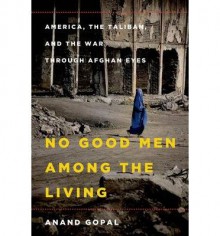 AMERICA, THE TALIBAN, AND THE WAR THROUGH AFGHAN EYES

NO GOOD MEN AMONG THE LIVING

ANAND GOPAL